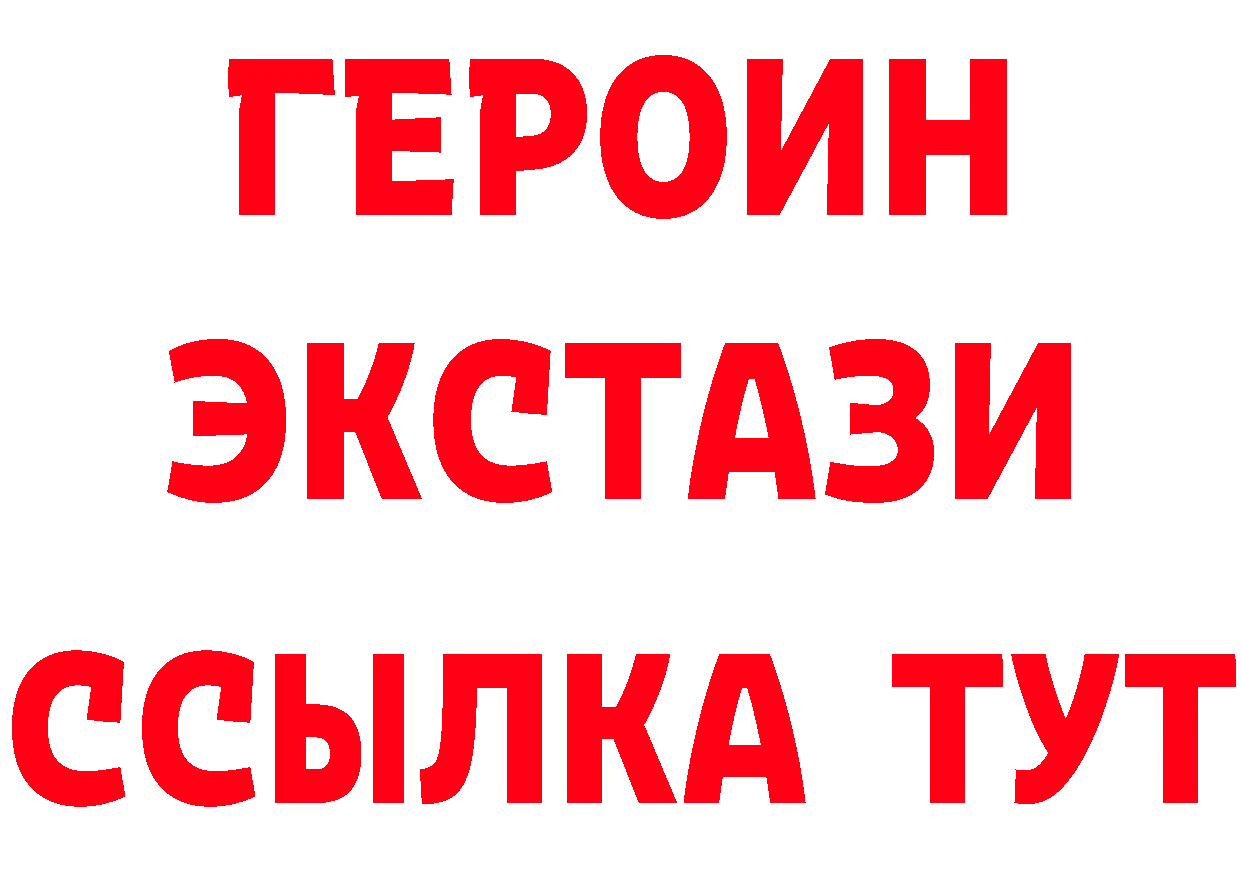 ГЕРОИН
ЭКСТАЗИ
ССЫЛКА ТУТ